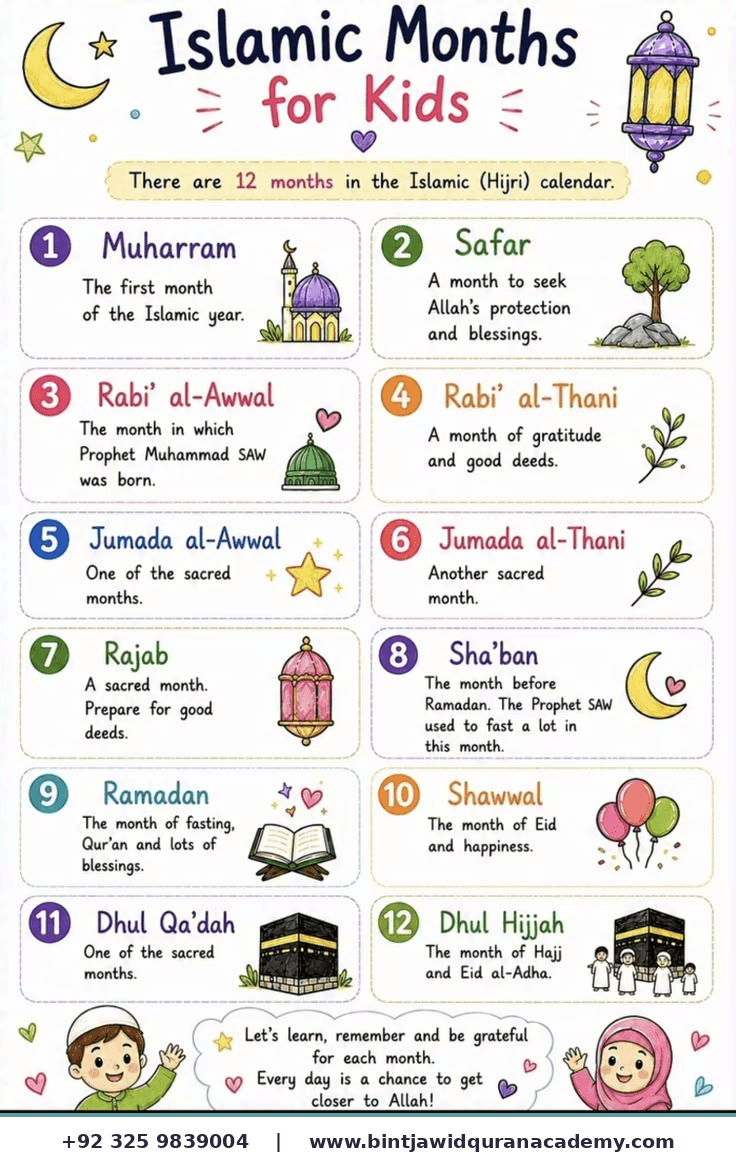 Islamic Months
for Kids

There are 12 months in the Islamic (Hijri) calendar.

1 Muharram
The first month of the Islamic year.

2 Safar
A month to seek Allah's protection and blessings.

3 Rabi' al-Awwal
The month in which Prophet Muhammad SAW was born.

4 Rabi' al-Thani
A month of gratitude and good deeds.

5 Jumada al-Awwal
One of the sacred months.

6 Jumada al-Thani
Another sacred month.

7 Rajab
A sacred month. Prepare for good deeds.

8 Sha'ban
The month before Ramadan. The Prophet SAW used to fast a lot in this month.

9 Ramadan
The month of fasting, Qur'an and lots of blessings.

10 Shawwal
The month of Eid and happiness.

11 Dhul Qa'dah
One of the sacred months.

12 Dhul Hijjah
The month of Hajj and Eid al-Adha.

Let's learn, remember and be grateful for each month.
Every day is a chance to get closer to Allah!

+92 325 9839004 | www.bintjawidquranacademy.com